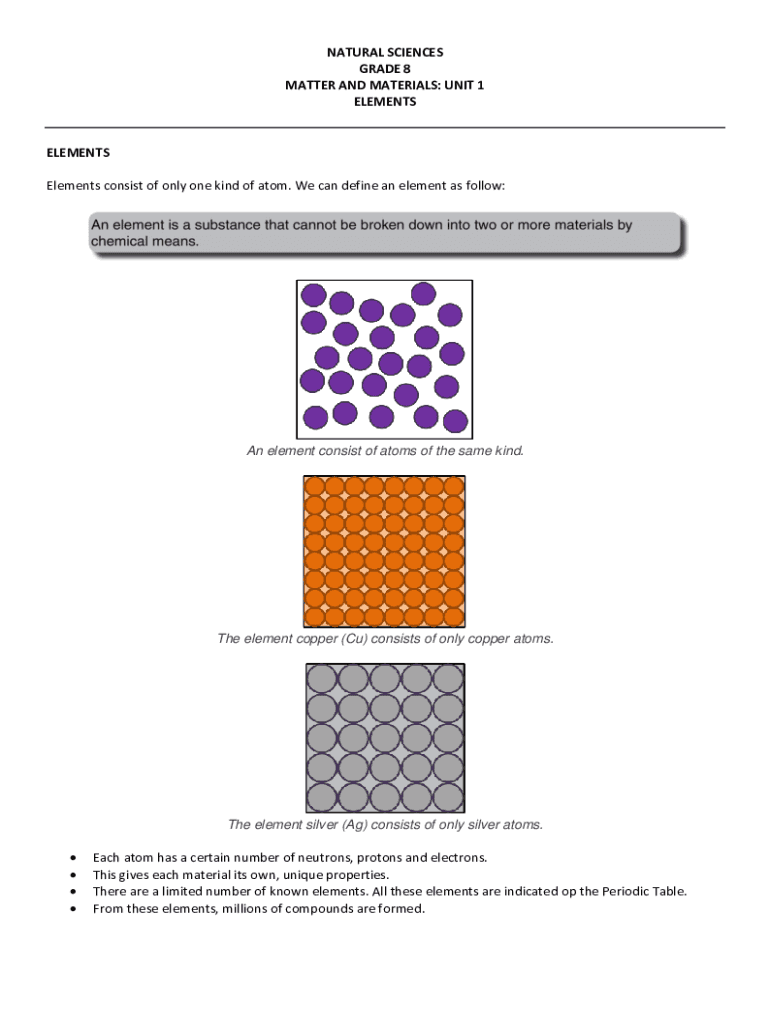 NATURAL SCIENCES
GRADE 8
MATTER AND MATERIALS: UNIT 1
ELEMENTS

ELEMENTS

Elements consist of only one kind of atom. We can define an element as follow:

An element is a substance that cannot be broken down into two or more materials by chemical means.

An element consist of atoms of the same kind.

The element copper (Cu) consists of only copper atoms.

The element silver (Ag) consists of only silver atoms.

• Each atom has a certain number of neutrons, protons and electrons.
• This gives each material its own, unique properties.
• There are a limited number of known elements. All these elements are indicated op the Periodic Table.
• From these elements, millions of compounds are formed.